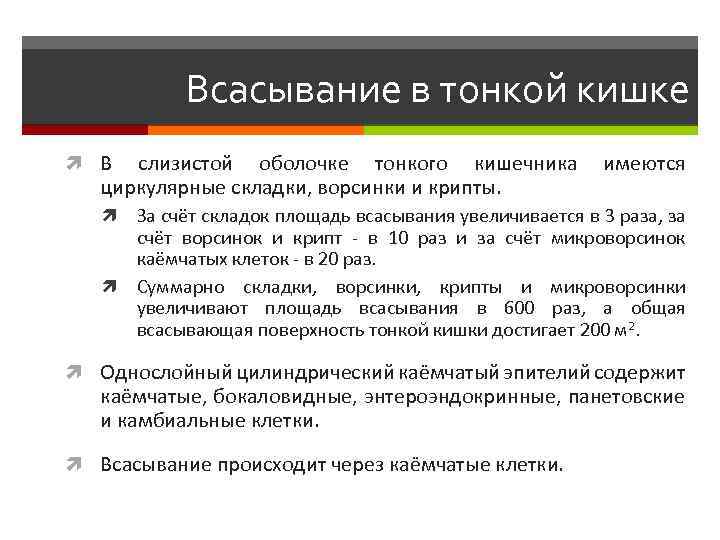 Всасывание в тонкой кишке

В слизистой оболочке тонкого кишечника имеются циркулярные складки, ворсинки и крипты.

За счёт складок площадь всасывания увеличивается в 3 раза, за счёт ворсинок и крипт - в 10 раз и за счёт микроворсинок каёмчатых клеток - в 20 раз.

Суммарно складки, ворсинки, крипты и микроворсинки увеличивают площадь всасывания в 600 раз, а общая всасывающая поверхность тонкой кишки достигает 200 $м^2$.

Однослойный цилиндрический каёмчатый эпителий содержит каёмчатые, бокаловидные, энтероэндокринные, панетовские и камбиальные клетки.

Всасывание происходит через каёмчатые клетки.